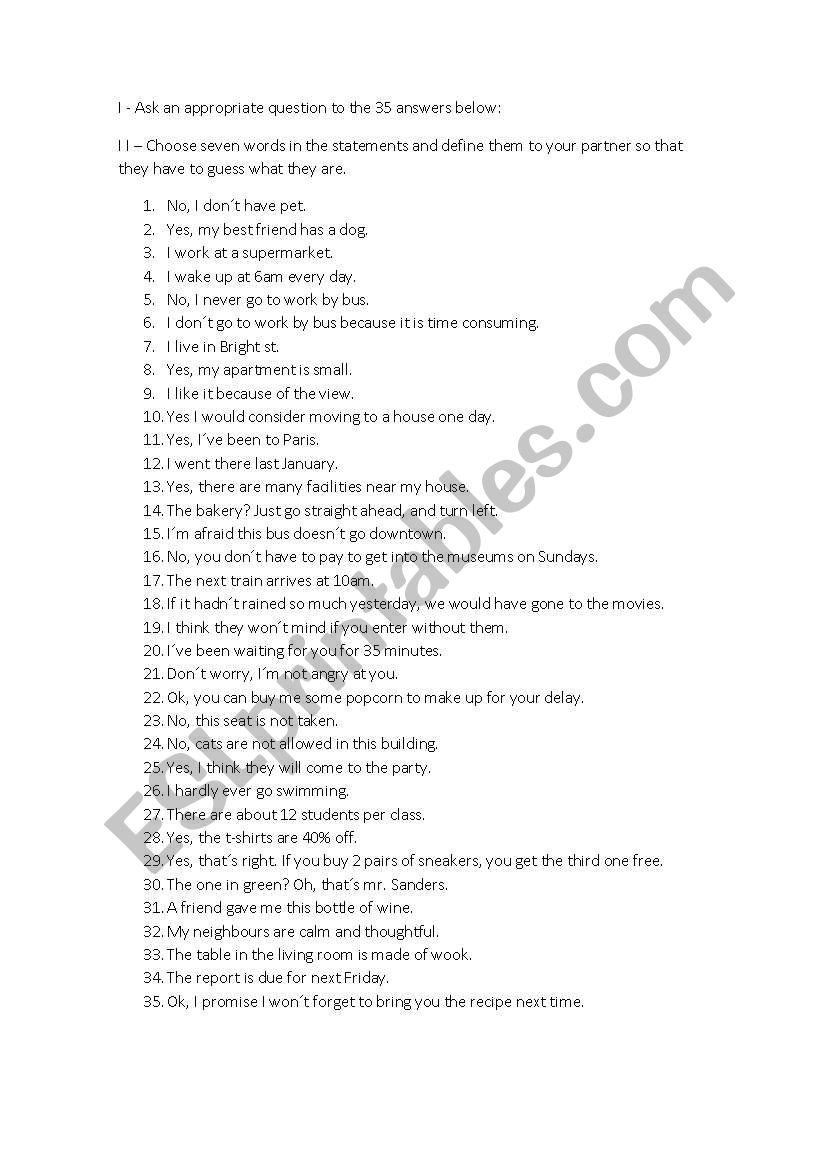 I - Ask an appropriate question to the 35 answers below:

I I – Choose seven words in the statements and define them to your partner so that they have to guess what they are.

1. No, I don´t have pet.
2. Yes, my best friend has a dog.
3. I work at a supermarket.
4. I wake up at 6am every day.
5. No, I never go to work by bus.
6. I don´t go to work by bus because it is time consuming.
7. I live in Bright st.
8. Yes, my apartment is small.
9. I like it because of the view.
10. Yes I would consider moving to a house one day.
11. Yes, I´ve been to Paris.
12. I went there last January.
13. Yes, there are many facilities near my house.
14. The bakery? Just go straight ahead, and turn left.
15. I´m afraid this bus doesn´t go downtown.
16. No, you don´t have to pay to get into the museums on Sundays.
17. The next train arrives at 10am.
18. If it hadn´t rained so much yesterday, we would have gone to the movies.
19. I think they won´t mind if you enter without them.
20. I´ve been waiting for you for 35 minutes.
21. Don´t worry, I´m not angry at you.
22. Ok, you can buy me some popcorn to make up for your delay.
23. No, this seat is not taken.
24. No, cats are not allowed in this building.
25. Yes, I think they will come to the party.
26. I hardly ever go swimming.
27. There are about 12 students per class.
28. Yes, the t-shirts are 40% off.
29. Yes, that´s right. If you buy 2 pairs of sneakers, you get the third one free.
30. The one in green? Oh, that´s mr. Sanders.
31. A friend gave me this bottle of wine.
32. My neighbours are calm and thoughtful.
33. The table in the living room is made of wook.
34. The report is due for next Friday.
35. Ok, I promise I won´t forget to bring you the recipe next time.

ESLprintables.com